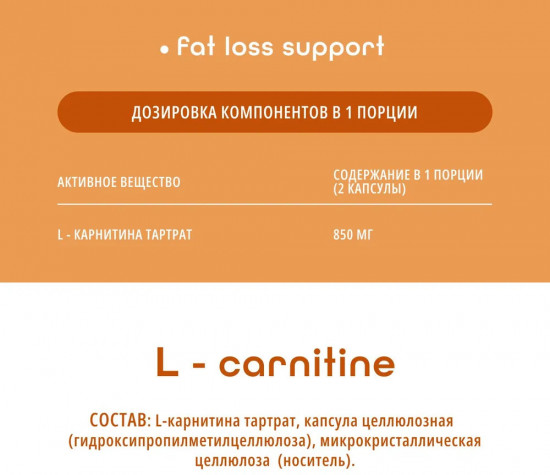 • fat loss support

ДОЗИРОВКА КОМПОНЕНТОВ В 1 ПОРЦИИ

| АКТИВНОЕ ВЕЩЕСТВО | СОДЕРЖАНИЕ В 1 ПОРЦИИ (2 КАПСУЛЫ) |
|---|---|
| L - КАРНИТИНА ТАРТРАТ | 850 МГ |

L - carnitine

СОСТАВ: L-карнитина тартрат, капсула целлюлозная (гидроксипропилметилцеллюлоза), микрокристаллическая целлюлоза (носитель).